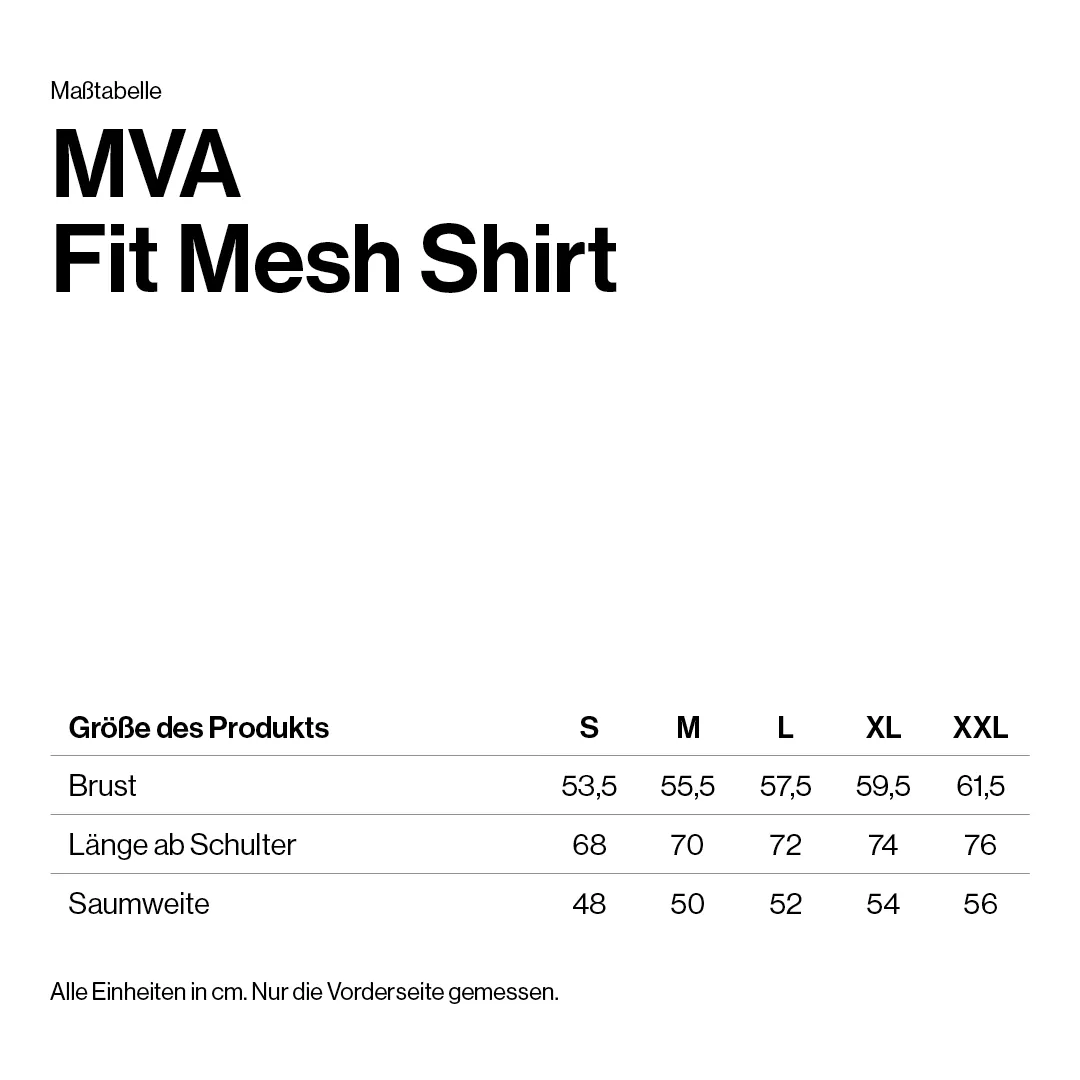 Maßtabelle

MVA
Fit Mesh Shirt

| Größe des Produkts | S | M | L | XL | XXL |
|---|---|---|---|---|---|
| Brust | 53,5 | 55,5 | 57,5 | 59,5 | 61,5 |
| Länge ab Schulter | 68 | 70 | 72 | 74 | 76 |
| Saumweite | 48 | 50 | 52 | 54 | 56 |

Alle Einheiten in cm. Nur die Vorderseite gemessen.